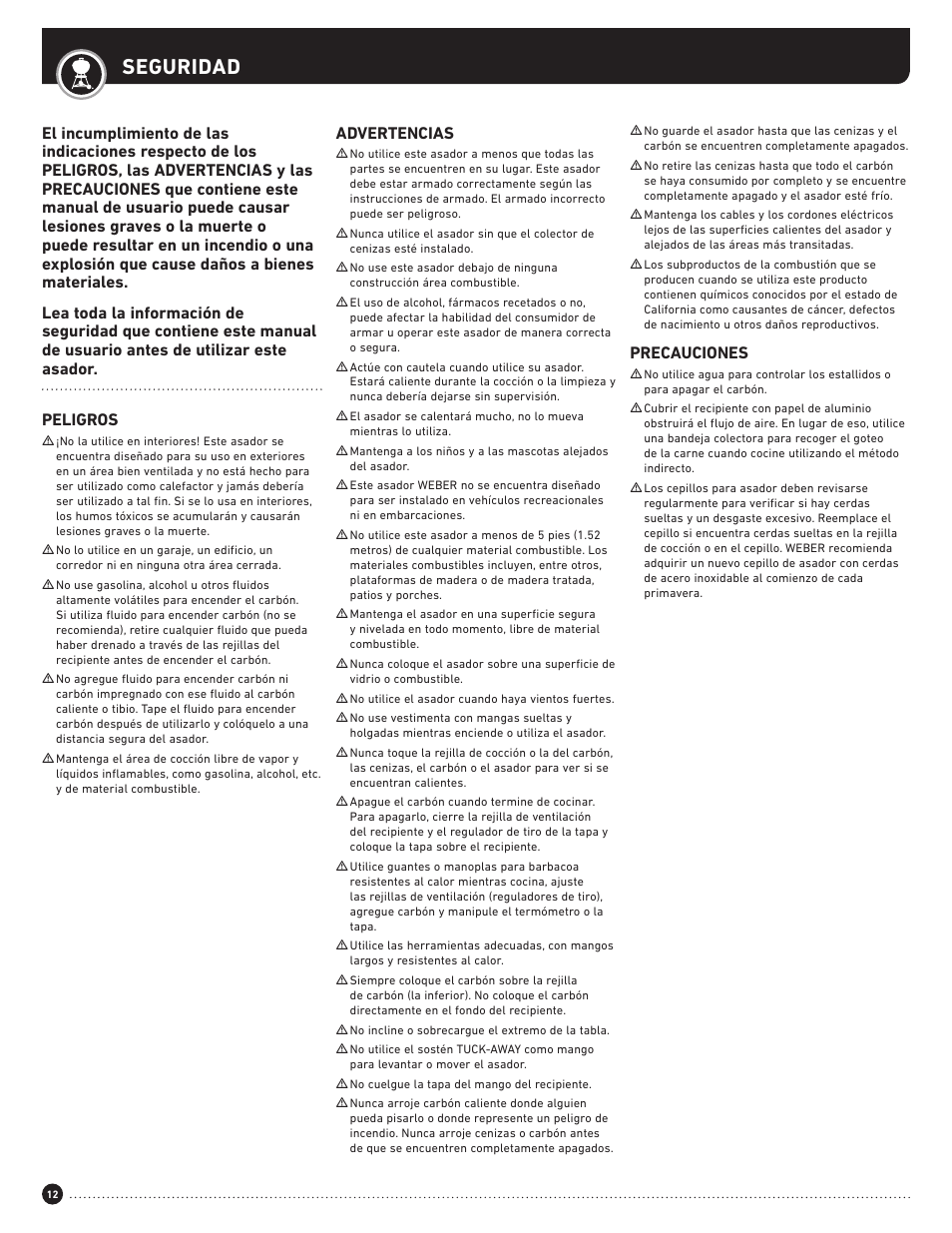 SEGURIDAD

El incumplimiento de las indicaciones respecto de los PELIGROS, las ADVERTENCIAS y las PRECAUCIONES que contiene este manual de usuario puede causar lesiones graves o la muerte o puede resultar en un incendio o una explosión que cause daños a bienes materiales.

Lea toda la información de seguridad que contiene este manual de usuario antes de utilizar este asador.

PELIGROS

⚠ ¡No la utilice en interiores! Este asador se encuentra diseñado para su uso en exteriores en un área bien ventilada y no está hecho para ser utilizado como calefactor y jamás debería ser utilizado a tal fin. Si se lo usa en interiores, los humos tóxicos se acumularán y causarán lesiones graves o la muerte.

⚠ No lo utilice en un garaje, un edificio, un corredor ni en ninguna otra área cerrada.

⚠ No use gasolina, alcohol u otros fluidos altamente volátiles para encender el carbón. Si utiliza fluido para encender carbón (no se recomienda), retire cualquier fluido que pueda haber drenado a través de las rejillas del recipiente antes de encender el carbón.

⚠ No agregue fluido para encender carbón ni carbón impregnado con ese fluido al carbón caliente o tibio. Tape el fluido para encender carbón después de utilizarlo y colóquelo a una distancia segura del asador.

⚠ Mantenga el área de cocción libre de vapor y líquidos inflamables, como gasolina, alcohol, etc. y de material combustible.

ADVERTENCIAS

⚠ No utilice este asador a menos que todas las partes se encuentren en su lugar. Este asador debe estar armado correctamente según las instrucciones de armado. El armado incorrecto puede ser peligroso.

⚠ Nunca utilice el asador sin que el colector de cenizas esté instalado.

⚠ No use este asador debajo de ninguna construcción área combustible.

⚠ El uso de alcohol, fármacos recetados o no, puede afectar la habilidad del consumidor de armar u operar este asador de manera correcta o segura.

⚠ Actúe con cautela cuando utilice su asador. Estará caliente durante la cocción o la limpieza y nunca debería dejarse sin supervisión.

⚠ El asador se calentará mucho, no lo mueva mientras lo utiliza.

⚠ Mantenga a los niños y a las mascotas alejados del asador.

⚠ Este asador WEBER no se encuentra diseñado para ser instalado en vehículos recreacionales ni en embarcaciones.

⚠ No utilice este asador a menos de 5 pies (1.52 metros) de cualquier material combustible. Los materiales combustibles incluyen, entre otros, plataformas de madera o de madera tratada, patios y porches.

⚠ Mantenga el asador en una superficie segura y nivelada en todo momento, libre de material combustible.

⚠ Nunca coloque el asador sobre una superficie de vidrio o combustible.

⚠ No utilice el asador cuando haya vientos fuertes.

⚠ No use vestimenta con mangas sueltas y holgadas mientras enciende o utiliza el asador.

⚠ Nunca toque la rejilla de cocción o la del carbón, las cenizas, el carbón o el asador para ver si se encuentran calientes.

⚠ Apague el carbón cuando termine de cocinar. Para apagarlo, cierre la rejilla de ventilación del recipiente y el regulador de tiro de la tapa y coloque la tapa sobre el recipiente.

⚠ Utilice guantes o manoplas para barbacoa resistentes al calor mientras cocina, ajuste las rejillas de ventilación (reguladores de tiro), agregue carbón y manipule el termómetro o la tapa.

⚠ Utilice las herramientas adecuadas, con mangos largos y resistentes al calor.

⚠ Siempre coloque el carbón sobre la rejilla de carbón (la inferior). No coloque el carbón directamente en el fondo del recipiente.

⚠ No incline o sobrecargue el extremo de la tabla.

⚠ No utilice el sostén TUCK-AWAY como mango para levantar o mover el asador.

⚠ No cuelgue la tapa del mango del recipiente.

⚠ Nunca arroje carbón caliente donde alguien pueda pisarlo o donde represente un peligro de incendio. Nunca arroje cenizas o carbón antes de que se encuentren completamente apagados.

⚠ No guarde el asador hasta que las cenizas y el carbón se encuentren completamente apagados.

⚠ No retire las cenizas hasta que todo el carbón se haya consumido por completo y se encuentre completamente apagado y el asador esté frío.

⚠ Mantenga los cables y los cordones eléctricos lejos de las superficies calientes del asador y alejados de las áreas más transitadas.

⚠ Los subproductos de la combustión que se producen cuando se utiliza este producto contienen químicos conocidos por el estado de California como causantes de cáncer, defectos de nacimiento u otros daños reproductivos.

PRECAUCIONES

⚠ No utilice agua para controlar los estallidos o para apagar el carbón.

⚠ Cubrir el recipiente con papel de aluminio obstruirá el flujo de aire. En lugar de eso, utilice una bandeja colectora para recoger el goteo de la carne cuando cocine utilizando el método indirecto.

⚠ Los cepillos para asador deben revisarse regularmente para verificar si hay cerdas sueltas y un desgaste excesivo. Reemplace el cepillo si encuentra cerdas sueltas en la rejilla de cocción o en el cepillo. WEBER recomienda adquirir un nuevo cepillo de asador con cerdas de acero inoxidable al comienzo de cada primavera.

12